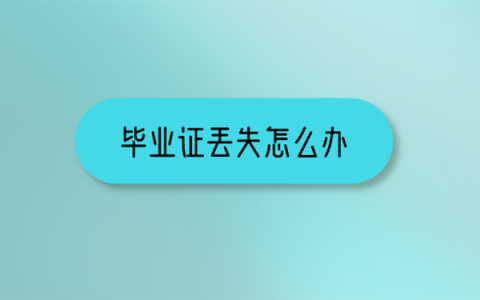 毕业证丢失怎么办